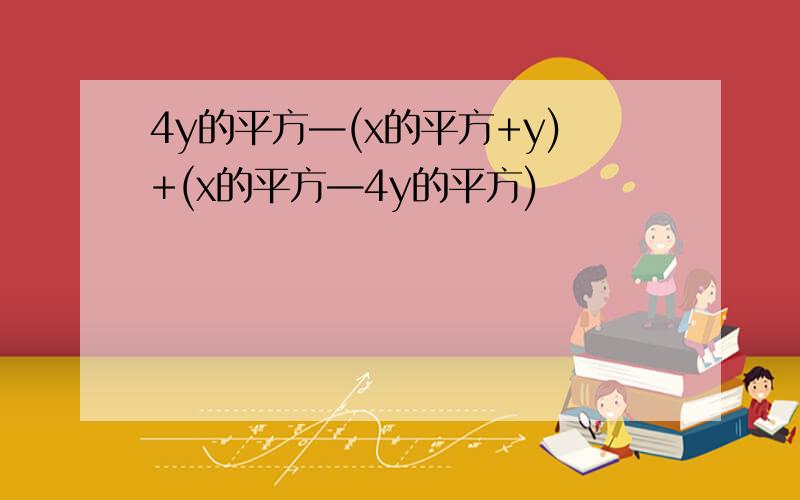 4y的平方—(x的平方+y)+(x的平方—4y的平方)